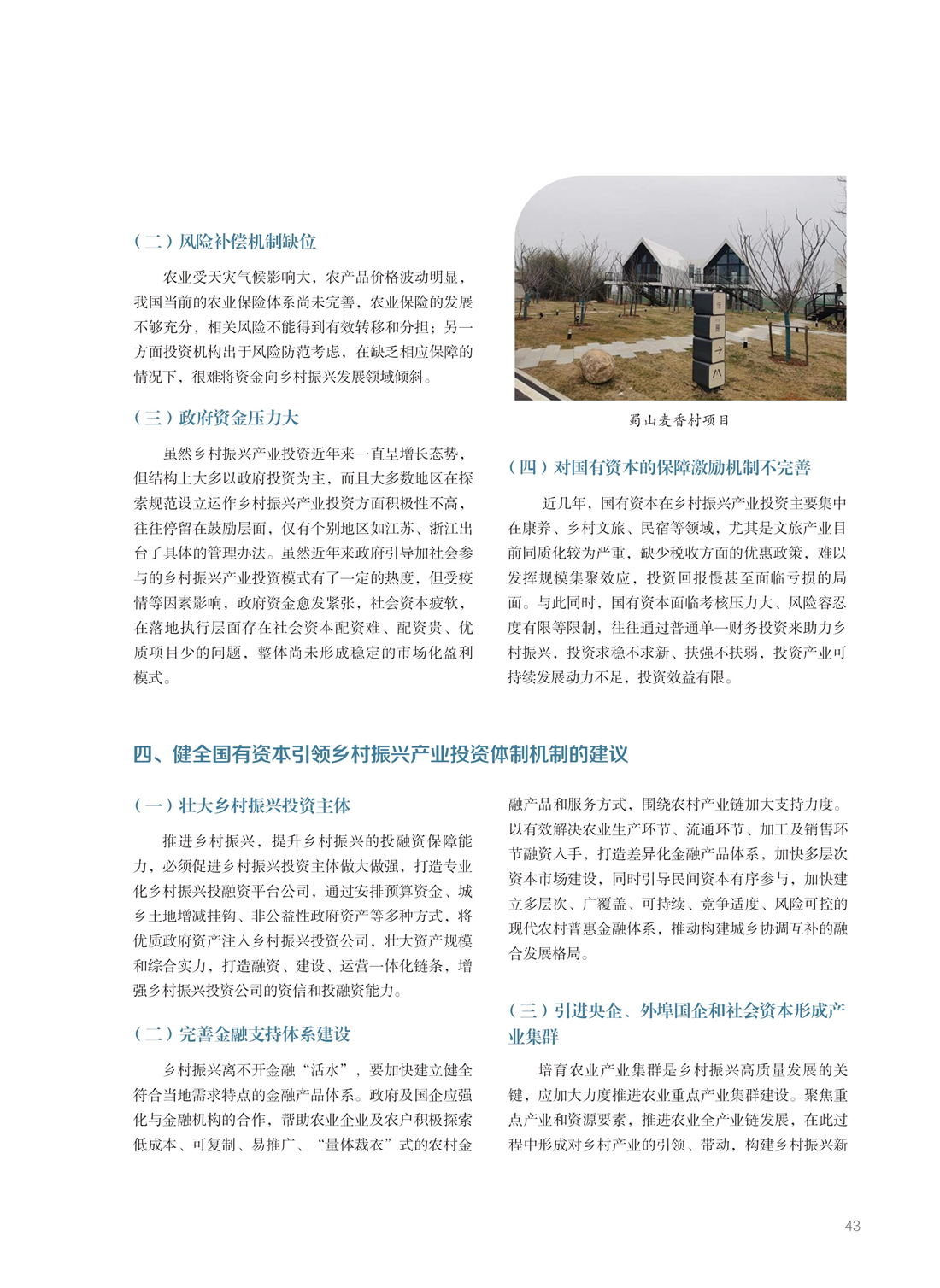 （二）风险补偿机制缺位

农业受天灾气候影响大，农产品价格波动明显，我国当前的农业保险体系尚未完善，农业保险的发展不够充分，相关风险不能得到有效转移和分担；另一方面投资机构出于风险防范考虑，在缺乏相应保障的情况下，很难将资金向乡村振兴发展领域倾斜。

（三）政府资金压力大

虽然乡村振兴产业投资近年来一直呈增长态势，但结构上大多以政府投资为主，而且大多数地区在探索规范设立运作乡村振兴产业投资方面积极性不高，往往停留在鼓励层面，仅有个别地区如江苏、浙江出台了具体的管理办法。虽然近年来政府引导加社会参与的乡村振兴产业投资模式有了一定的热度，但受疫情等因素影响，政府资金愈发紧张，社会资本疲软，在落地执行层面存在社会资本配资难、配资贵、优质项目少的问题，整体尚未形成稳定的市场化盈利模式。

蜀山麦香村项目

（四）对国有资本的保障激励机制不完善

近几年，国有资本在乡村振兴产业投资主要集中在康养、乡村文旅、民宿等领域，尤其是文旅产业目前同质化较为严重，缺少税收方面的优惠政策，难以发挥规模集聚效应，投资回报慢甚至面临亏损的局面。与此同时，国有资本面临考核压力大、风险容忍度有限等限制，往往通过普通单一财务投资来助力乡村振兴，投资求稳不求新、扶强不扶弱，投资产业可持续发展动力不足，投资效益有限。

四、健全国有资本引领乡村振兴产业投资体制机制的建议

（一）壮大乡村振兴投资主体

推进乡村振兴，提升乡村振兴的投融资保障能力，必须促进乡村振兴投资主体做大做强，打造专业化乡村振兴投融资平台公司，通过安排预算资金、城乡土地增减挂钩、非公益性政府资产等多种方式，将优质政府资产注入乡村振兴投资公司，壮大资产规模和综合实力，打造融资、建设、运营一体化链条，增强乡村振兴投资公司的资信和投融资能力。

（二）完善金融支持体系建设

乡村振兴离不开金融“活水”，要加快建立健全符合当地需求特点的金融产品体系。政府及国企应强化与金融机构的合作，帮助农业企业及农户积极探索低成本、可复制、易推广、“量体裁衣”式的农村金融产品和服务方式，围绕农村产业链加大支持力度。以有效解决农业生产环节、流通环节、加工及销售环节融资入手，打造差异化金融产品体系，加快多层次资本市场建设，同时引导民间资本有序参与，加快建立多层次、广覆盖、可持续、竞争适度、风险可控的现代农村普惠金融体系，推动构建城乡协调互补的融合发展格局。

（三）引进央企、外埠国企和社会资本形成产业集群

培育农业产业集群是乡村振兴高质量发展的关键，应加大力度推进农业重点产业集群建设。聚焦重点产业和资源要素，推进农业全产业链发展，在此过程中形成对乡村产业的引领、带动，构建乡村振兴新

43